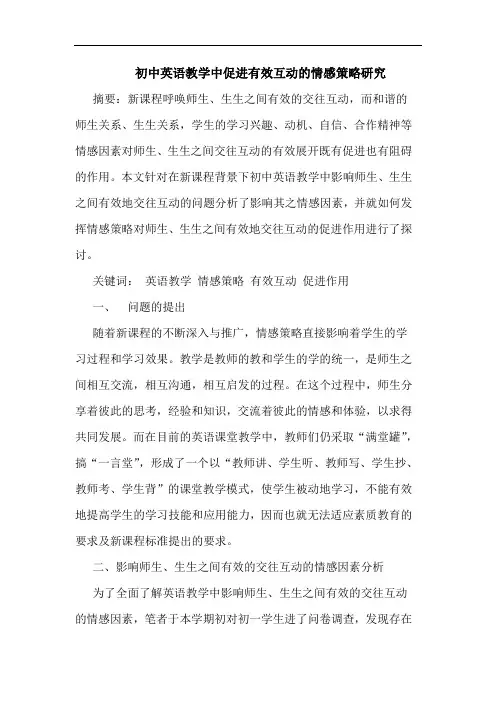 初中英语教学中促进有效互动的情感策略研究

摘要：新课程呼唤师生、生生之间有效的交往互动，而和谐的师生关系、生生关系，学生的学习兴趣、动机、自信、合作精神等情感因素对师生、生生之间交往互动的有效展开既有促进也有阻碍的作用。本文针对在新课程背景下初中英语教学中影响师生、生生之间有效地交往互动的问题分析了影响其之情感因素，并就如何发挥情感策略对师生、生生之间有效地交往互动的促进作用进行了探讨。

关键词： 英语教学 情感策略 有效互动 促进作用

一、 问题的提出

随着新课程的不断深入与推广，情感策略直接影响着学生的学习过程和学习效果。教学是教师的教和学生的学的统一，是师生之间相互交流，相互沟通，相互启发的过程。在这个过程中，师生分享着彼此的思考，经验和知识，交流着彼此的情感和体验，以求得共同发展。而在目前的英语课堂教学中，教师们仍采取“满堂罐”，搞“一言堂”，形成了一个以“教师讲、学生听、教师写、学生抄、教师考、学生背”的课堂教学模式，使学生被动地学习，不能有效地提高学生的学习技能和应用能力，因而也就无法适应素质教育的要求及新课程标准提出的要求。

二、影响师生、生生之间有效的交往互动的情感因素分析

为了全面了解英语教学中影响师生、生生之间有效的交往互动的情感因素，笔者于本学期初对初一学生进了问卷调查，发现存在